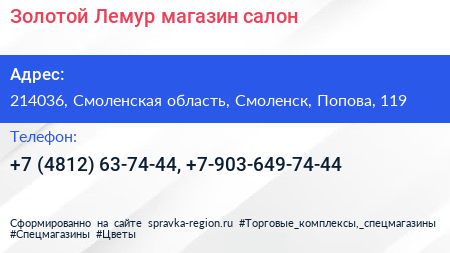 Золотой Лемур магазин салон

Адрес:

214036, Смоленская область, Смоленск, Попова, 119

Телефон:

+7 (4812) 63-74-44, +7-903-649-74-44

Сформированно на сайте spravka-region.ru #Торговые_комплексы,_спецмагазины #Спецмагазины #Цветы